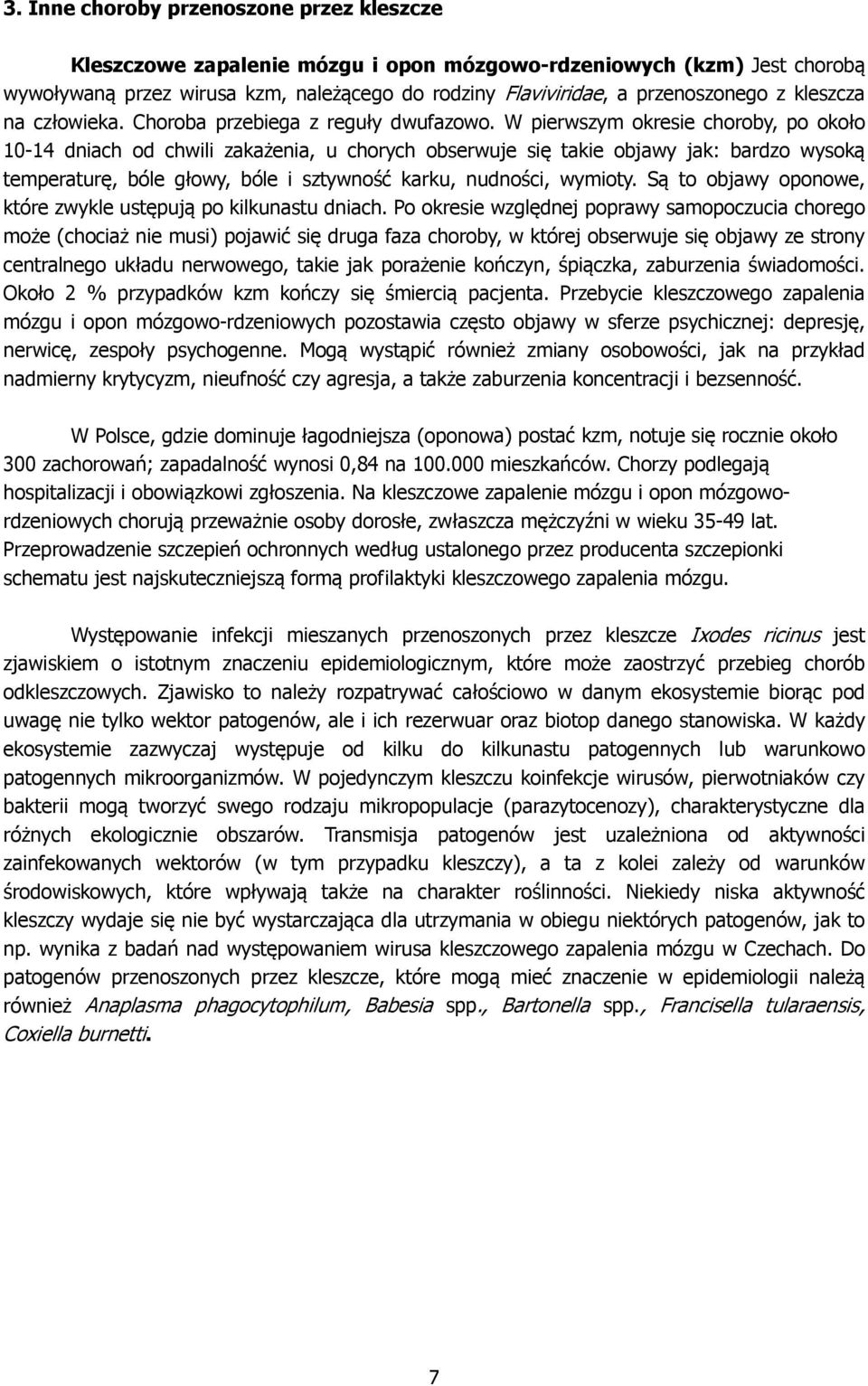 3. Inne choroby przenoszone przez kleszcze

Kleszczowe zapalenie mózgu i opon mózgowo-rdzeniowych (kzm) Jest chorobą wywoływaną przez wirusa kzm, należącego do rodziny Flaviviridae, a przenoszonego z kleszcza na człowieka. Choroba przebiega z reguły dwufazowo. W pierwszym okresie choroby, po około 10-14 dniach od chwili zakażenia, u chorych obserwuje się takie objawy jak: bardzo wysoką temperaturę, bóle głowy, bóle i sztywność karku, nudności, wymioty. Są to objawy oponowe, które zwykle ustępują po kilkunastu dniach. Po okresie względnej poprawy samopoczucia chorego może (chociaż nie musi) pojawić się druga faza choroby, w której obserwuje się objawy ze strony centralnego układu nerwowego, takie jak porażenie kończyn, śpiączka, zaburzenia świadomości. Około 2 % przypadków kzm kończy się śmiercią pacjenta. Przebycie kleszczowego zapalenia mózgu i opon mózgowo-rdzeniowych pozostawia często objawy w sferze psychicznej: depresję, nerwicę, zespoły psychogenne. Mogą wystąpić również zmiany osobowości, jak na przykład nadmierny krytycyzm, nieufność czy agresja, a także zaburzenia koncentracji i bezsenność.

W Polsce, gdzie dominuje łagodniejsza (oponowa) postać kzm, notuje się rocznie około 300 zachorowań; zapadalność wynosi 0,84 na 100.000 mieszkańców. Chorzy podlegają hospitalizacji i obowiązkowi zgłoszenia. Na kleszczowe zapalenie mózgu i opon mózgowo-rdzeniowych chorują przeważnie osoby dorosłe, zwłaszcza mężczyźni w wieku 35-49 lat. Przeprowadzenie szczepień ochronnych według ustalonego przez producenta szczepionki schematu jest najskuteczniejszą formą profilaktyki kleszczowego zapalenia mózgu.

Występowanie infekcji mieszanych przenoszonych przez kleszcze Ixodes ricinus jest zjawiskiem o istotnym znaczeniu epidemiologicznym, które może zaostrzyć przebieg chorób odkleszczowych. Zjawisko to należy rozpatrywać całościowo w danym ekosystemie biorąc pod uwagę nie tylko wektor patogenów, ale i ich rezerwuar oraz biotop danego stanowiska. W każdy ekosystemie zazwyczaj występuje od kilku do kilkunastu patogennych lub warunkowo patogennych mikroorganizmów. W pojedynczym kleszczu koinfekcje wirusów, pierwotniaków czy bakterii mogą tworzyć swego rodzaju mikropopulacje (parazytocenozy), charakterystyczne dla różnych ekologicznie obszarów. Transmisja patogenów jest uzależniona od aktywności zainfekowanych wektorów (w tym przypadku kleszczy), a ta z kolei zależy od warunków środowiskowych, które wpływają także na charakter roślinności. Niekiedy niska aktywność kleszczy wydaje się nie być wystarczająca dla utrzymania w obiegu niektórych patogenów, jak to np. wynika z badań nad występowaniem wirusa kleszczowego zapalenia mózgu w Czechach. Do patogenów przenoszonych przez kleszcze, które mogą mieć znaczenie w epidemiologii należą również Anaplasma phagocytophilum, Babesia spp., Bartonella spp., Francisella tularaensis, Coxiella burnetti.

7